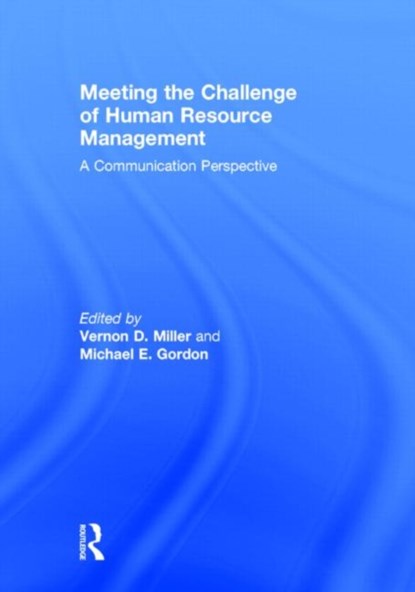 Meeting the Challenge of Human Resource Management

A Communication Perspective

Edited by
Vernon D. Miller and
Michael E. Gordon

ROUTLEDGE